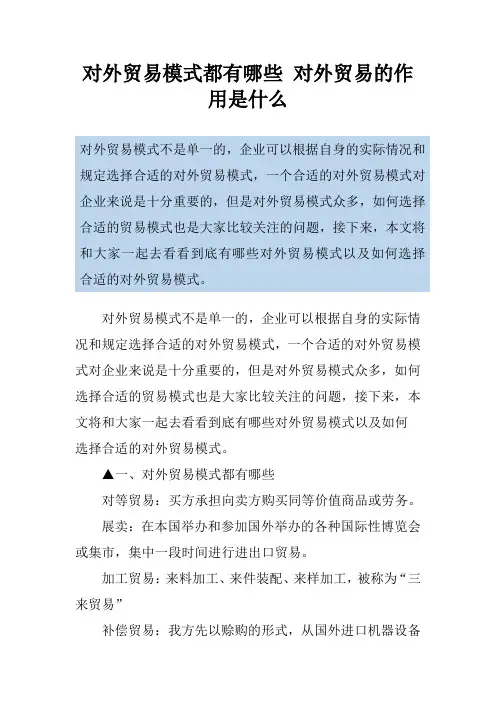 对外贸易模式都有哪些 对外贸易的作用是什么

对外贸易模式不是单一的，企业可以根据自身的实际情况和规定选择合适的对外贸易模式，一个合适的对外贸易模式对企业来说是十分重要的，但是对外贸易模式众多，如何选择合适的贸易模式也是大家比较关注的问题，接下来，本文将和大家一起去看看到底有哪些对外贸易模式以及如何选择合适的对外贸易模式。

对外贸易模式不是单一的，企业可以根据自身的实际情况和规定选择合适的对外贸易模式，一个合适的对外贸易模式对企业来说是十分重要的，但是对外贸易模式众多，如何选择合适的贸易模式也是大家比较关注的问题，接下来，本文将和大家一起去看看到底有哪些对外贸易模式以及如何选择合适的对外贸易模式。

▲一、对外贸易模式都有哪些

对等贸易：买方承担向卖方购买同等价值商品或劳务。

展卖：在本国举办和参加国外举办的各种国际性博览会或集市，集中一段时间进行进出口贸易。

加工贸易：来料加工、来件装配、来样加工，被称为“三来贸易”

补偿贸易：我方先以赊购的形式，从国外进口机器设备